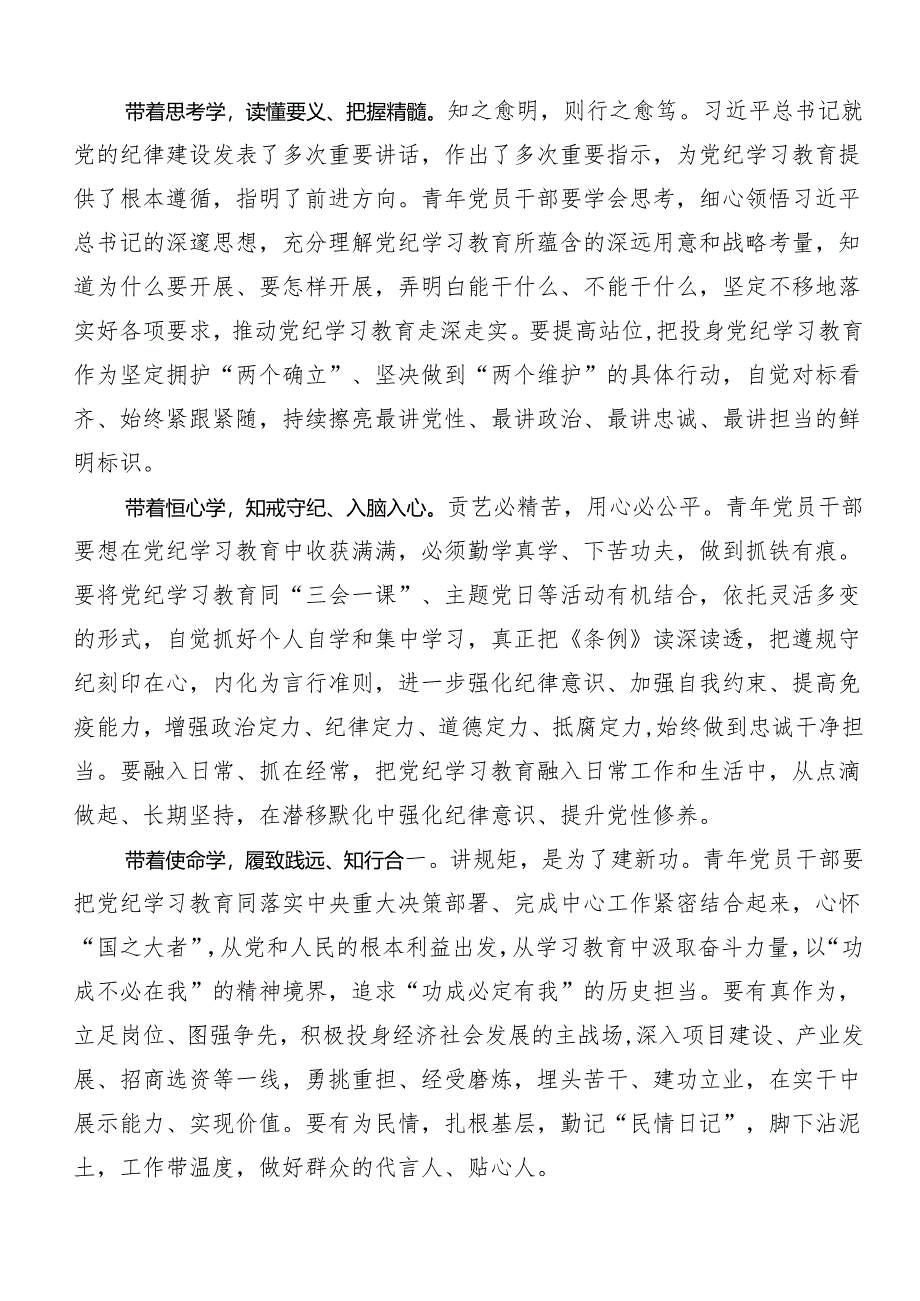 带着思考学，读懂要义、把握精髓。知之愈明，则行之愈笃。习近平总书记就党的纪律建设发表了多次重要讲话，作出了多次重要指示，为党纪学习教育提供了根本遵循，指明了前进方向。青年党员干部要学会思考，细心领悟习近平总书记的深邃思想，充分理解党纪学习教育所蕴含的深远用意和战略考量，知道为什么要开展、要怎样开展，弄明白能干什么、不能干什么，坚定不移地落实好各项要求，推动党纪学习教育走深走实。要提高站位，把投身党纪学习教育作为坚定拥护“两个确立”、坚决做到“两个维护”的具体行动，自觉对标看齐、始终紧跟紧随，持续擦亮最讲党性、最讲政治、最讲忠诚、最讲担当的鲜明标识。

带着恒心学，知戒守纪、入脑入心。贡艺必精苦，用心必公平。青年党员干部要想在党纪学习教育中收获满满，必须勤学真学、下苦功夫，做到抓铁有痕。要将党纪学习教育同“三会一课”、主题党日等活动有机结合，依托灵活多变的形式，自觉抓好个人自学和集中学习，真正把《条例》读深读透，把遵规守纪刻印在心，内化为言行准则，进一步强化纪律意识、加强自我约束、提高免疫能力，增强政治定力、纪律定力、道德定力、抵腐定力，始终做到忠诚干净担当。要融入日常、抓在经常，把党纪学习教育融入日常工作和生活中，从点滴做起、长期坚持，在潜移默化中强化纪律意识、提升党性修养。

带着使命学，履致践远、知行合一。讲规矩，是为了建新功。青年党员干部要把党纪学习教育同落实中央重大决策部署、完成中心工作紧密结合起来，心怀“国之大者”，从党和人民的根本利益出发，从学习教育中汲取奋斗力量，以“功成不必在我”的精神境界，追求“功成必定有我”的历史担当。要有真作为，立足岗位、图强争先，积极投身经济社会发展的主战场，深入项目建设、产业发展、招商选资等一线，勇挑重担、经受磨炼，埋头苦干、建功立业，在实干中展示能力、实现价值。要有为民情，扎根基层，勤记“民情日记”，脚下沾泥土，工作带温度，做好群众的代言人、贴心人。